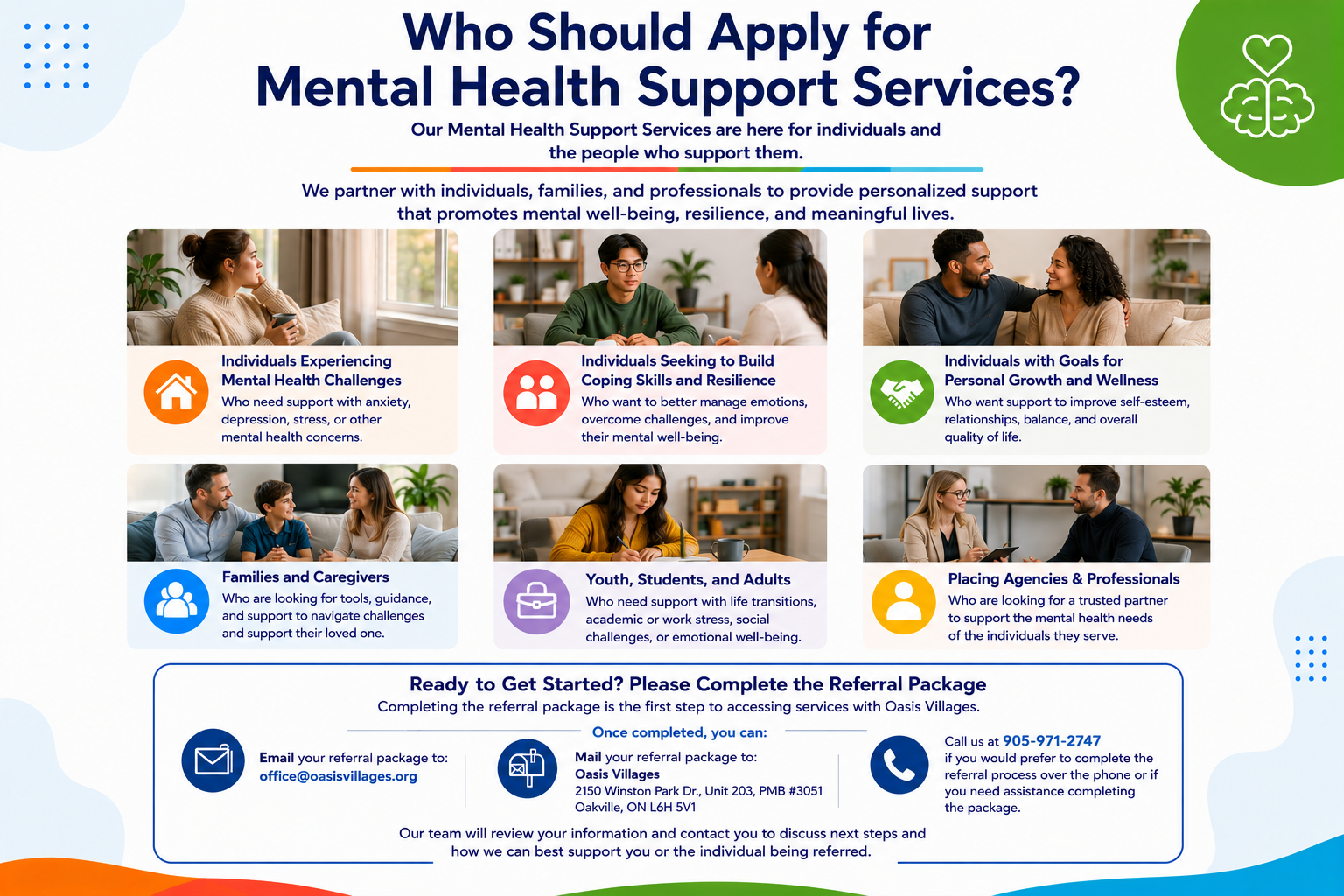 Who Should Apply for Mental Health Support Services?

Our Mental Health Support Services are here for individuals and the people who support them.

We partner with individuals, families, and professionals to provide personalized support that promotes mental well-being, resilience, and meaningful lives.

Individuals Experiencing Mental Health Challenges
Who need support with anxiety, depression, stress, or other mental health concerns.

Individuals Seeking to Build Coping Skills and Resilience
Who want to better manage emotions, overcome challenges, and improve their mental well-being.

Individuals with Goals for Personal Growth and Wellness
Who want support to improve self-esteem, relationships, balance, and overall quality of life.

Families and Caregivers
Who are looking for tools, guidance, and support to navigate challenges and support their loved one.

Youth, Students, and Adults
Who need support with life transitions, academic or work stress, social challenges, or emotional well-being.

Placing Agencies & Professionals
Who are looking for a trusted partner to support the mental health needs of the individuals they serve.

Ready to Get Started? Please Complete the Referral Package
Completing the referral package is the first step to accessing services with Oasis Villages.

Once completed, you can:

Email your referral package to:
office@oasisvillages.org

Mail your referral package to:
Oasis Villages
2150 Winston Park Dr., Unit 203, PMB #3051
Oakville, ON L6H 5V1

Call us at 905-971-2747
if you would prefer to complete the referral process over the phone or if you need assistance completing the package.

Our team will review your information and contact you to discuss next steps and how we can best support you or the individual being referred.